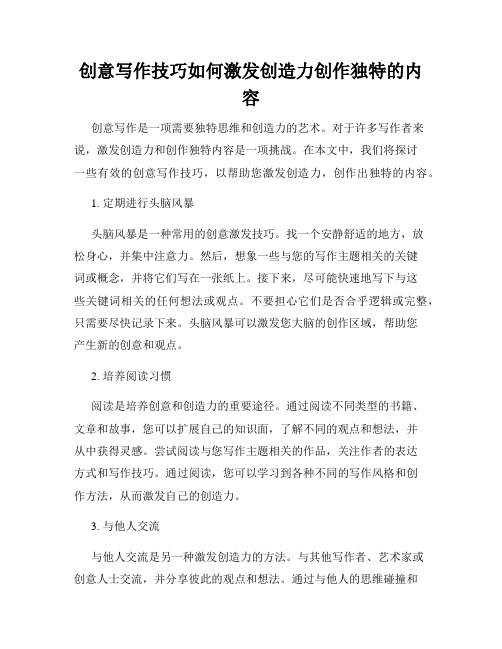 创意写作技巧如何激发创造力创作独特的内容

创意写作是一项需要独特思维和创造力的艺术。对于许多写作者来说，激发创造力和创作独特内容是一项挑战。在本文中，我们将探讨一些有效的创意写作技巧，以帮助您激发创造力，创作出独特的内容。

1. 定期进行头脑风暴

头脑风暴是一种常用的创意激发技巧。找一个安静舒适的地方，放松身心，并集中注意力。然后，想象一些与您的写作主题相关的关键词或概念，并将它们写在一张纸上。接下来，尽可能快速地写下与这些关键词相关的任何想法或观点。不要担心它们是否合乎逻辑或完整，只需要尽快记录下来。头脑风暴可以激发您大脑的创作区域，帮助您产生新的创意和观点。

2. 培养阅读习惯

阅读是培养创意和创造力的重要途径。通过阅读不同类型的书籍、文章和故事，您可以扩展自己的知识面，了解不同的观点和想法，并从中获得灵感。尝试阅读与您写作主题相关的作品，关注作者的表达方式和写作技巧。通过阅读，您可以学习到各种不同的写作风格和创作方法，从而激发自己的创造力。

3. 与他人交流

与他人交流是另一种激发创造力的方法。与其他写作者、艺术家或创意人士交流，并分享彼此的观点和想法。通过与他人的思维碰撞和